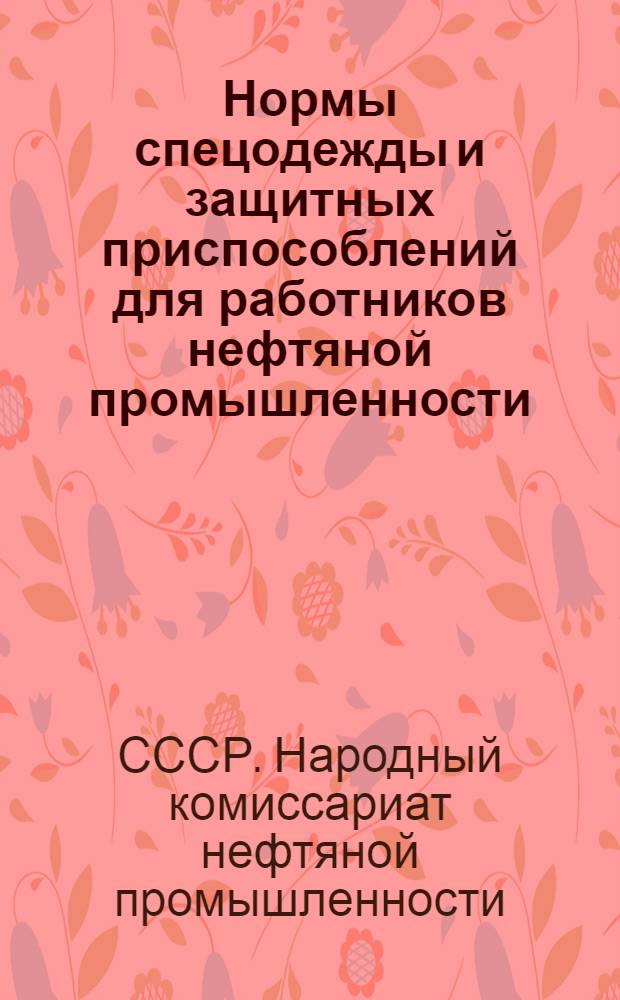 Нормы спецодежды и защитных приспособлений для работников нефтяной промышленности

СССР. Народный комиссариат нефтяной промышленности